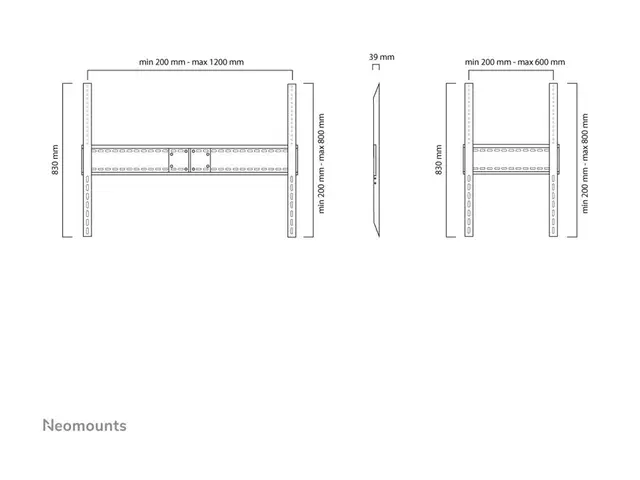 min 200 mm - max 1200 mm

830 mm

min 200 mm - max 800 mm

39 mm

min 200 mm - max 600 mm

830 mm

min 200 mm - max 800 mm

Neomounts